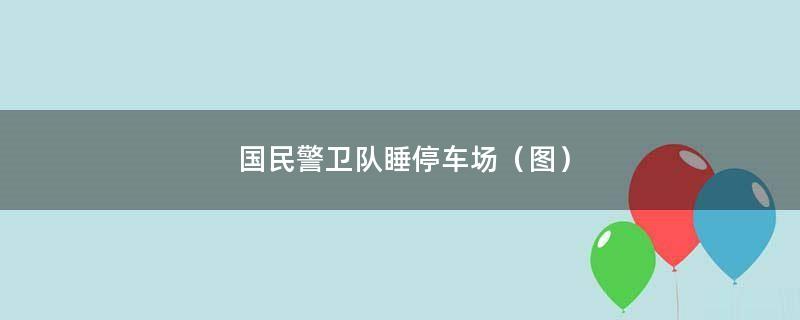 国民警卫队睡停车场（图）